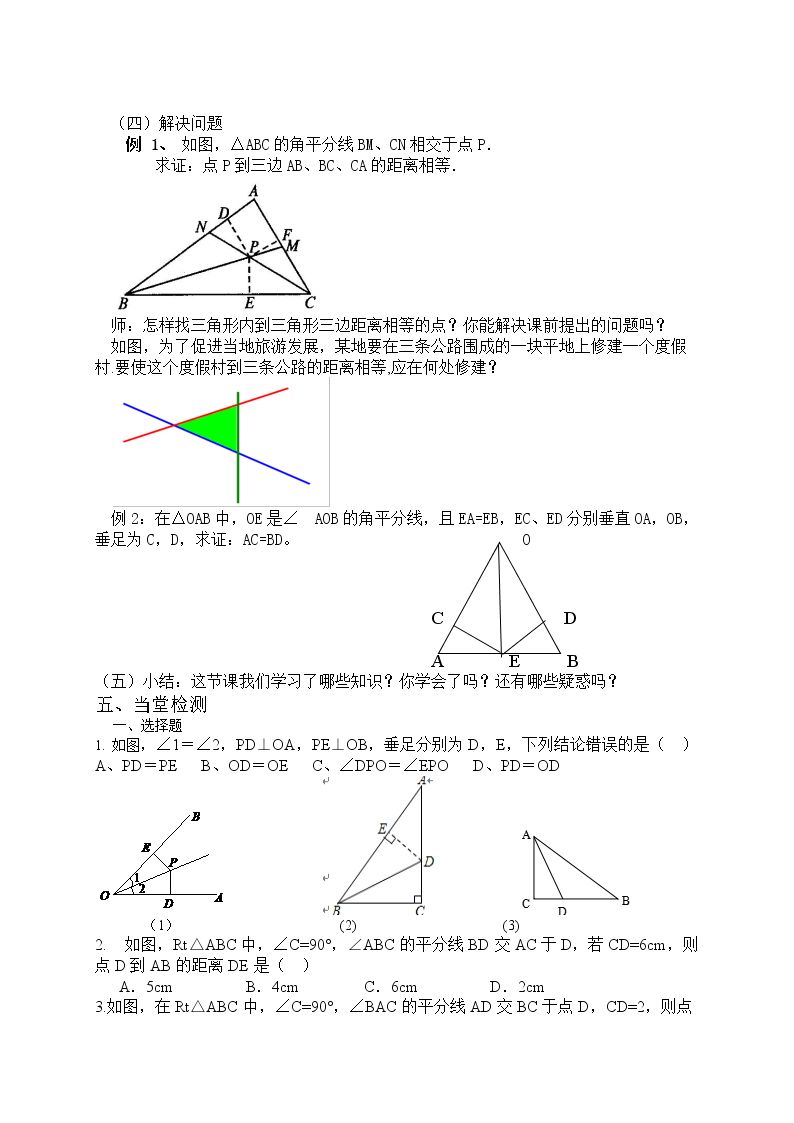 （四）解决问题

例 1、 如图，△ABC的角平分线BM、CN相交于点P.

求证：点P到三边AB、BC、CA的距离相等.

A
D
N
F
P
M
B
E
C

师：怎样找三角形内到三角形三边距离相等的点？你能解决课前提出的问题吗？

如图，为了促进当地旅游发展，某地要在三条公路围成的一块平地上修建一个度假村.要使这个度假村到三条公路的距离相等,应在何处修建？

例2：在△OAB中，OE是∠ AOB的角平分线，且EA=EB，EC、ED分别垂直OA，OB，垂足为C，D，求证：AC=BD。

O
C
D
A
E
B

（五）小结：这节课我们学习了哪些知识？你学会了吗？还有哪些疑惑吗？

五、当堂检测

一、选择题

1.如图，∠1=∠2，PD⊥OA，PE⊥OB，垂足分别为D，E，下列结论错误的是（ ）

A、PD=PE B、OD=OE C、∠DPO=∠EPO D、PD=OD

B
E
P
1
2
O
D
A
(1)

A
E
D
B
C
(2)

A
C
D
B
(3)

2. 如图，Rt△ABC中，∠C=90°，∠ABC的平分线BD交AC于D，若CD=6cm，则点D到AB的距离DE是（ ）

A．5cm B．4cm C．6cm D．2cm

3.如图，在Rt△ABC中，∠C=90°，∠BAC的平分线AD交BC于点D，CD=2，则点